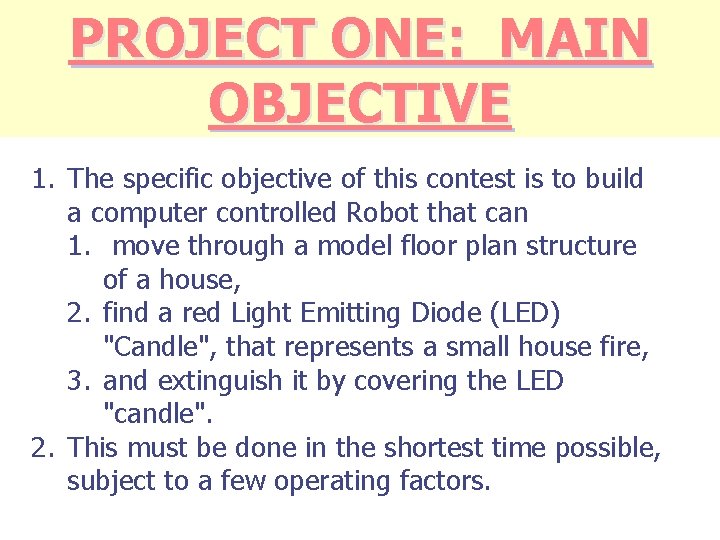 PROJECT ONE: MAIN OBJECTIVE

1. The specific objective of this contest is to build a computer controlled Robot that can
   1. move through a model floor plan structure of a house,
   2. find a red Light Emitting Diode (LED) "Candle", that represents a small house fire,
   3. and extinguish it by covering the LED "candle".
2. This must be done in the shortest time possible, subject to a few operating factors.